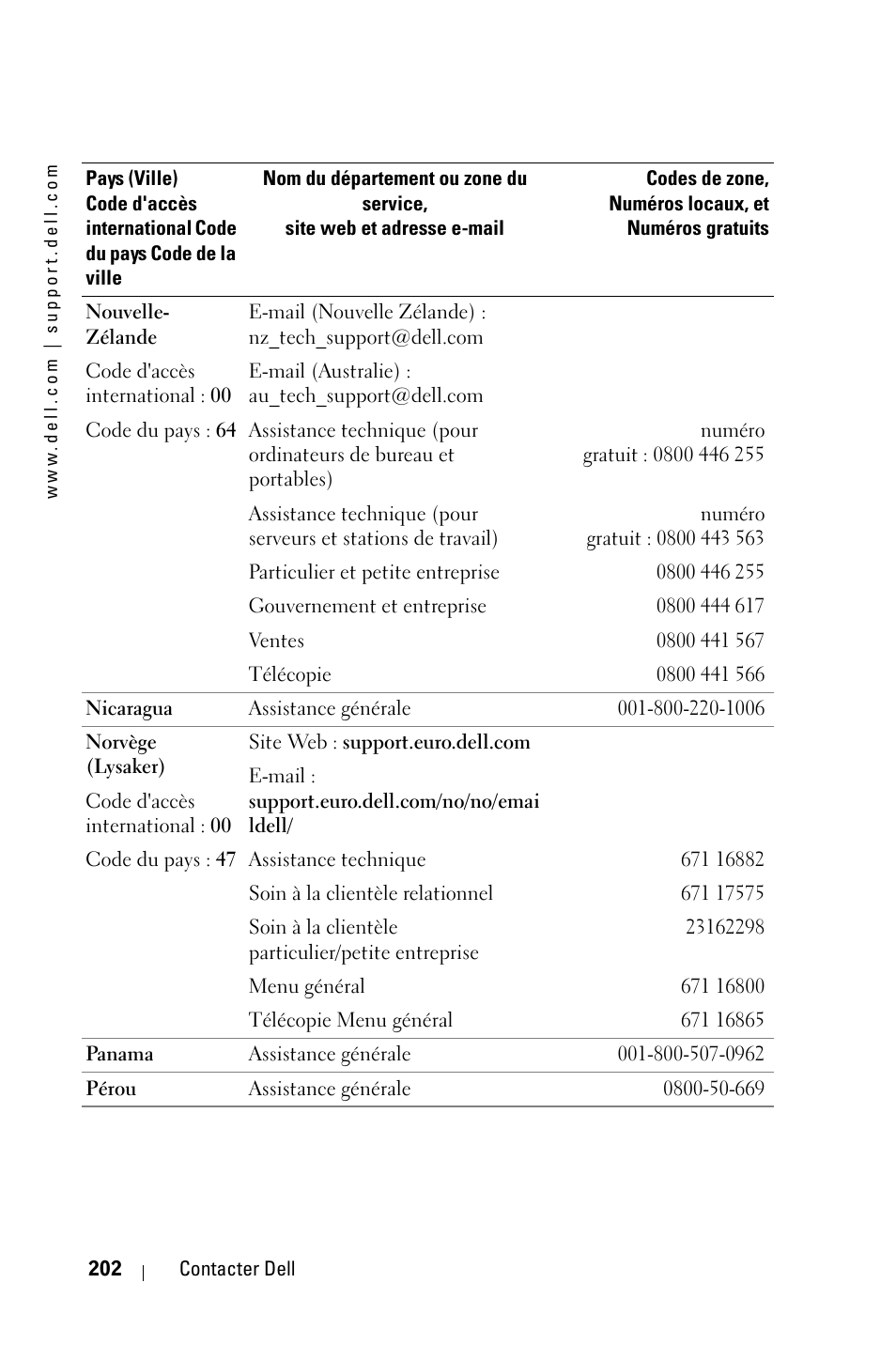 www.dell.com | support.dell.com

| Pays (Ville) Code d'accès international Code du pays Code de la ville | Nom du département ou zone du service, site web et adresse e-mail | Codes de zone, Numéros locaux, et Numéros gratuits |
|---|---|---|
| Nouvelle-Zélande | E-mail (Nouvelle Zélande) : nz_tech_support@dell.com | |
| Code d'accès international : 00 | E-mail (Australie) : au_tech_support@dell.com | |
| Code du pays : 64 | Assistance technique (pour ordinateurs de bureau et portables) | numéro gratuit : 0800 446 255 |
| | Assistance technique (pour serveurs et stations de travail) | numéro gratuit : 0800 443 563 |
| | Particulier et petite entreprise | 0800 446 255 |
| | Gouvernement et entreprise | 0800 444 617 |
| | Ventes | 0800 441 567 |
| | Télécopie | 0800 441 566 |
| Nicaragua | Assistance générale | 001-800-220-1006 |
| Norvège (Lysaker) | Site Web : support.euro.dell.com | |
| Code d'accès international : 00 | E-mail : support.euro.dell.com/no/no/emaildell/ | |
| Code du pays : 47 | Assistance technique | 671 16882 |
| | Soin à la clientèle relationnel | 671 17575 |
| | Soin à la clientèle particulier/petite entreprise | 23162298 |
| | Menu général | 671 16800 |
| | Télécopie Menu général | 671 16865 |
| Panama | Assistance générale | 001-800-507-0962 |
| Pérou | Assistance générale | 0800-50-669 |

202 | Contacter Dell